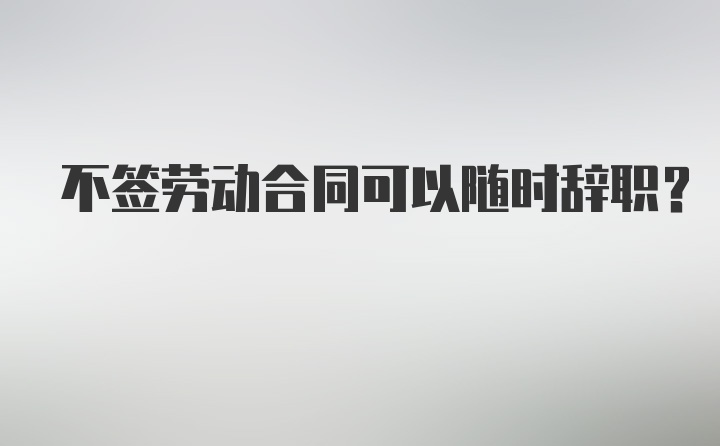 不签劳动合同可以随时辞职？